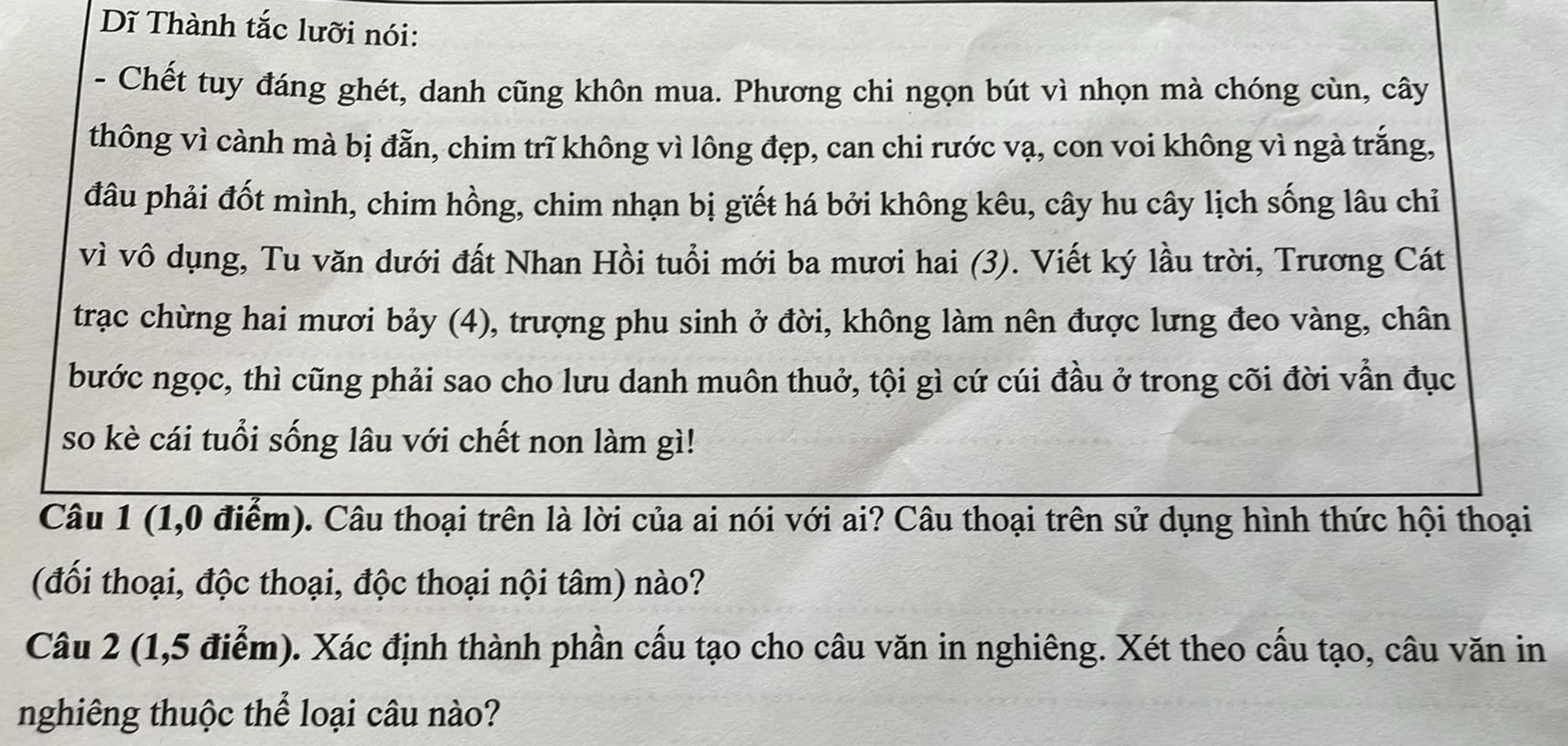 Dĩ Thành tắc lưỡi nói:

- Chết tuy đáng ghét, danh cũng khôn mua. Phương chi ngọn bút vì nhọn mà chóng cùn, cây thông vì cành mà bị đẵn, chim trĩ không vì lông đẹp, can chi rước vạ, con voi không vì ngà trắng, đâu phải đốt mình, chim hồng, chim nhạn bị giết há bởi không kêu, cây hu cây lịch sống lâu chỉ vì vô dụng, Tu văn dưới đất Nhan Hồi tuổi mới ba mươi hai (3). Viết ký lầu trời, Trương Cát trạc chừng hai mươi bảy (4), trượng phu sinh ở đời, không làm nên được lưng đeo vàng, chân bước ngọc, thì cũng phải sao cho lưu danh muôn thuở, tội gì cứ cúi đầu ở trong cõi đời vẩn đục so kè cái tuổi sống lâu với chết non làm gì!

Câu 1 (1,0 điểm). Câu thoại trên là lời của ai nói với ai? Câu thoại trên sử dụng hình thức hội thoại (đối thoại, độc thoại, độc thoại nội tâm) nào?

Câu 2 (1,5 điểm). Xác định thành phần cấu tạo cho câu văn in nghiêng. Xét theo cấu tạo, câu văn in nghiêng thuộc thể loại câu nào?